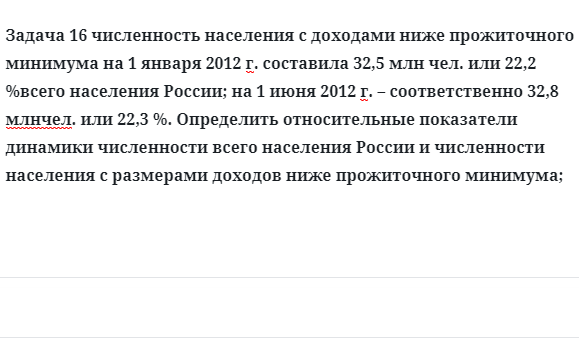 Задача 16 численность населения с доходами ниже прожиточного минимума на 1 января 2012 г. составила 32,5 млн чел. или 22,2 %всего населения России; на 1 июня 2012 г. – соответственно 32,8 млнчел. или 22,3 %. Определить относительные показатели динамики численности всего населения России и численности населения с размерами доходов ниже прожиточного минимума;